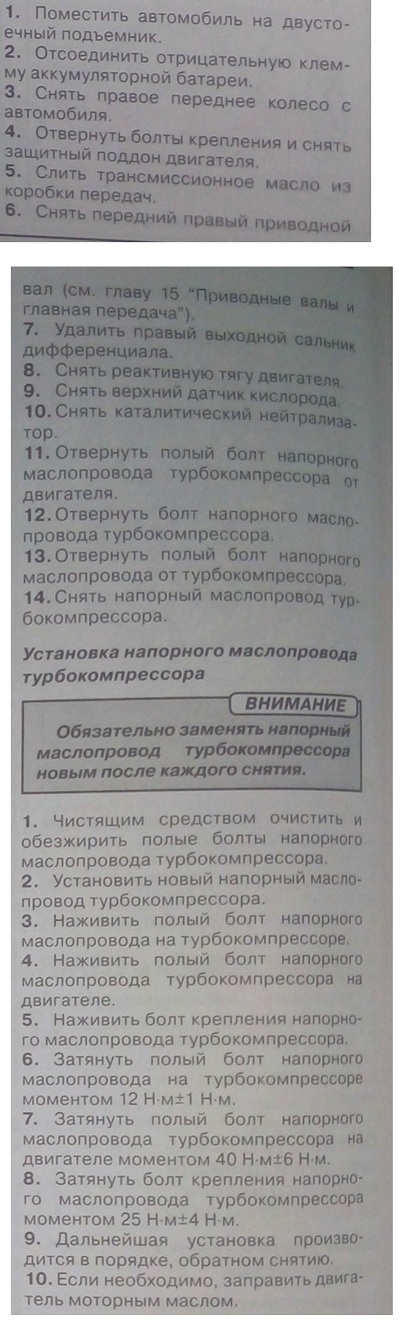 1. Поместить автомобиль на двустоечный подъемник.
2. Отсоединить отрицательную клемму аккумуляторной батареи.
3. Снять правое переднее колесо с автомобиля.
4. Отвернуть болты крепления и снять защитный поддон двигателя.
5. Слить трансмиссионное масло из коробки передач.
6. Снять передний правый приводной

вал (см. главу 15 "Приводные валы и главная передача").
7. Удалить правый выходной сальник дифференциала.
8. Снять реактивную тягу двигателя.
9. Снять верхний датчик кислорода.
10. Снять каталитический нейтрализатор.
11. Отвернуть полый болт напорного маслопровода турбокомпрессора от двигателя.
12. Отвернуть болт напорного маслопровода турбокомпрессора.
13. Отвернуть полый болт напорного маслопровода от турбокомпрессора.
14. Снять напорный маслопровод турбокомпрессора.

Установка напорного маслопровода турбокомпрессора

ВНИМАНИЕ
Обязательно заменять напорный маслопровод турбокомпрессора новым после каждого снятия.

1. Чистящим средством очистить и обезжирить полые болты напорного маслопровода турбокомпрессора.
2. Установить новый напорный маслопровод турбокомпрессора.
3. Наживить полый болт напорного маслопровода на турбокомпрессоре.
4. Наживить полый болт напорного маслопровода турбокомпрессора на двигателе.
5. Наживить болт крепления напорного маслопровода турбокомпрессора.
6. Затянуть полый болт напорного маслопровода на турбокомпрессоре моментом 12 Н·м±1 Н·м.
7. Затянуть полый болт напорного маслопровода турбокомпрессора на двигателе моментом 40 Н·м±6 Н·м.
8. Затянуть болт крепления напорного маслопровода турбокомпрессора моментом 25 Н·м±4 Н·м.
9. Дальнейшая установка производится в порядке, обратном снятию.
10. Если необходимо, заправить двигатель моторным маслом.